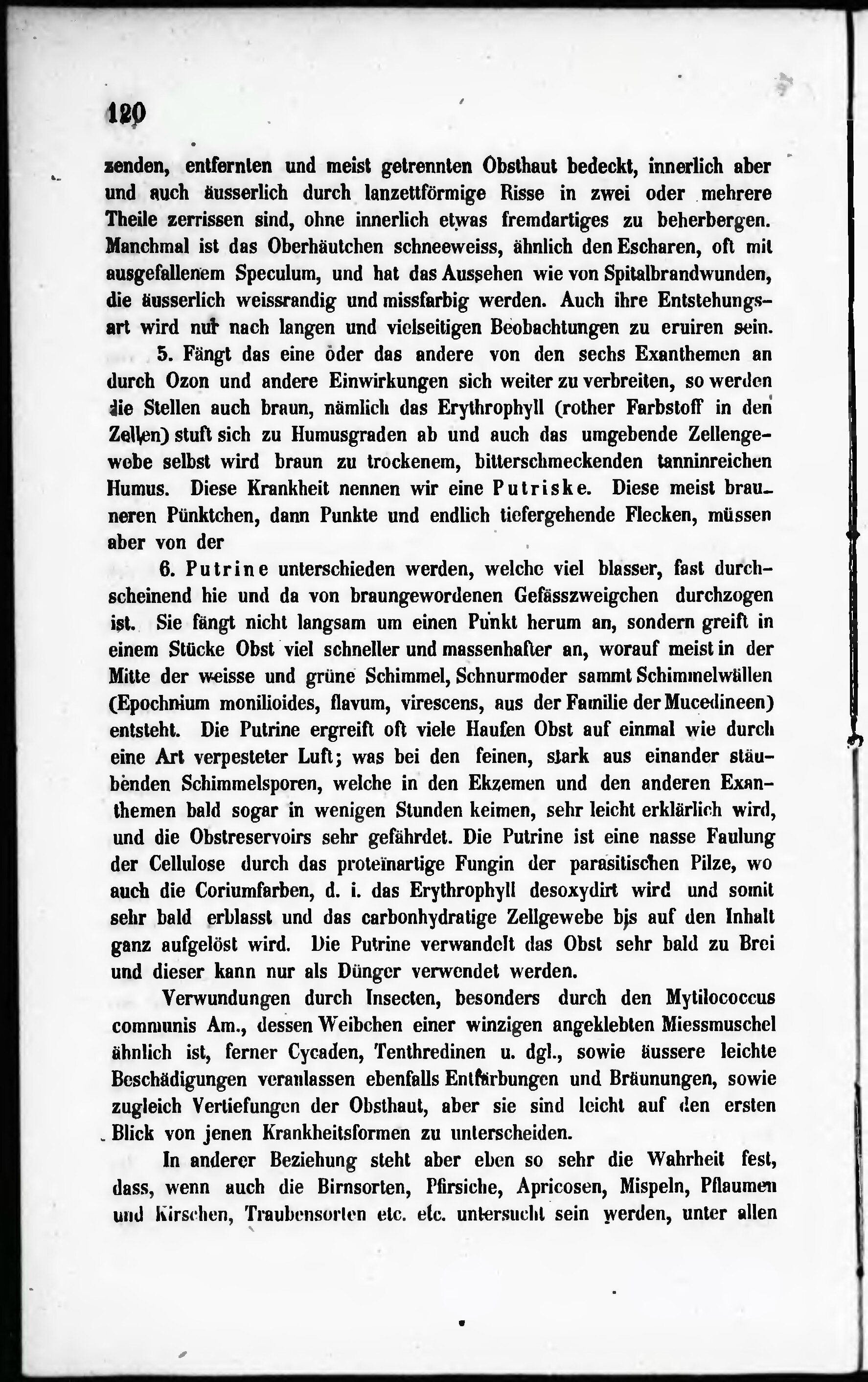 120

zenden, entfernten und meist getrennten Obsthaut bedeckt, innerlich aber und auch äusserlich durch lanzettförmige Risse in zwei oder mehrere Theile zerrissen sind, ohne innerlich etwas fremdartiges zu beherbergen. Manchmal ist das Oberhäutchen schneeweiss, ähnlich den Escharen, oft mit ausgefallenem Speculum, und hat das Aussehen wie von Spitalbrandwunden, die äusserlich weissrandig und missfarbig werden. Auch ihre Entstehungsart wird nur nach langen und vielseitigen Beobachtungen zu eruiren sein.

5. Fängt das eine oder das andere von den sechs Exanthemen an durch Ozon und andere Einwirkungen sich weiter zu verbreiten, so werden die Stellen auch braun, nämlich das Erythrophyll (rother Farbstoff in den Zellen) stuft sich zu Humusgraden ab und auch das umgebende Zellengewebe selbst wird braun zu trockenem, bitterschmeckenden tanninreichen Humus. Diese Krankheit nennen wir eine Putriske. Diese meist brauneren Pünktchen, dann Punkte und endlich tiefergehende Flecken, müssen aber von der

6. Putrine unterschieden werden, welche viel blasser, fast durchscheinend hie und da von braungewordenen Gefässzweigchen durchzogen ist. Sie fängt nicht langsam um einen Punkt herum an, sondern greift in einem Stücke Obst viel schneller und massenhafter an, worauf meist in der Mitte der weisse und grüne Schimmel, Schnurmoder sammt Schimmelwällen (Epochnium monilioides, flavum, virescens, aus der Familie der Mucedineen) entsteht. Die Putrine ergreift oft viele Haufen Obst auf einmal wie durch eine Art verpesteter Luft; was bei den feinen, stark aus einander stäubenden Schimmelsporen, welche in den Ekzemen und den anderen Exanthemen bald sogar in wenigen Stunden keimen, sehr leicht erklärlich wird, und die Obstreservoirs sehr gefährdet. Die Putrine ist eine nasse Faulung der Cellulose durch das proteïnartige Fungin der parasitischen Pilze, wo auch die Coriumfarben, d. i. das Erythrophyll desoxydirt wird und somit sehr bald erblasst und das carbonhydratige Zellgewebe bis auf den Inhalt ganz aufgelöst wird. Die Putrine verwandelt das Obst sehr bald zu Brei und dieser kann nur als Dünger verwendet werden.

Verwundungen durch Insecten, besonders durch den Mytilococcus communis Am., dessen Weibchen einer winzigen angeklebten Miessmuschel ähnlich ist, ferner Cycaden, Tenthredinen u. dgl., sowie äussere leichte Beschädigungen veranlassen ebenfalls Entfärbungen und Bräunungen, sowie zugleich Vertiefungen der Obsthaut, aber sie sind leicht auf den ersten Blick von jenen Krankheitsformen zu unterscheiden.

In anderer Beziehung steht aber eben so sehr die Wahrheit fest, dass, wenn auch die Birnsorten, Pfirsiche, Apricosen, Mispeln, Pflaumen und Kirschen, Traubensorten etc. etc. untersucht sein werden, unter allen